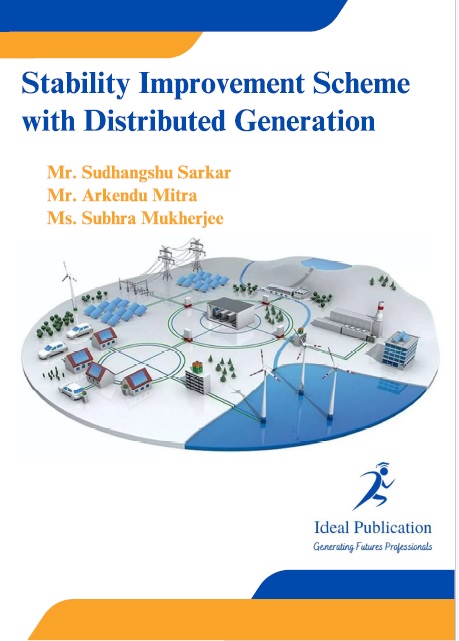 Stability Improvement Scheme with Distributed Generation

Mr. Sudhangshu Sarkar
Mr. Arkendu Mitra
Ms. Subhra Mukherjee

Ideal Publication
Generating Futures Professionals